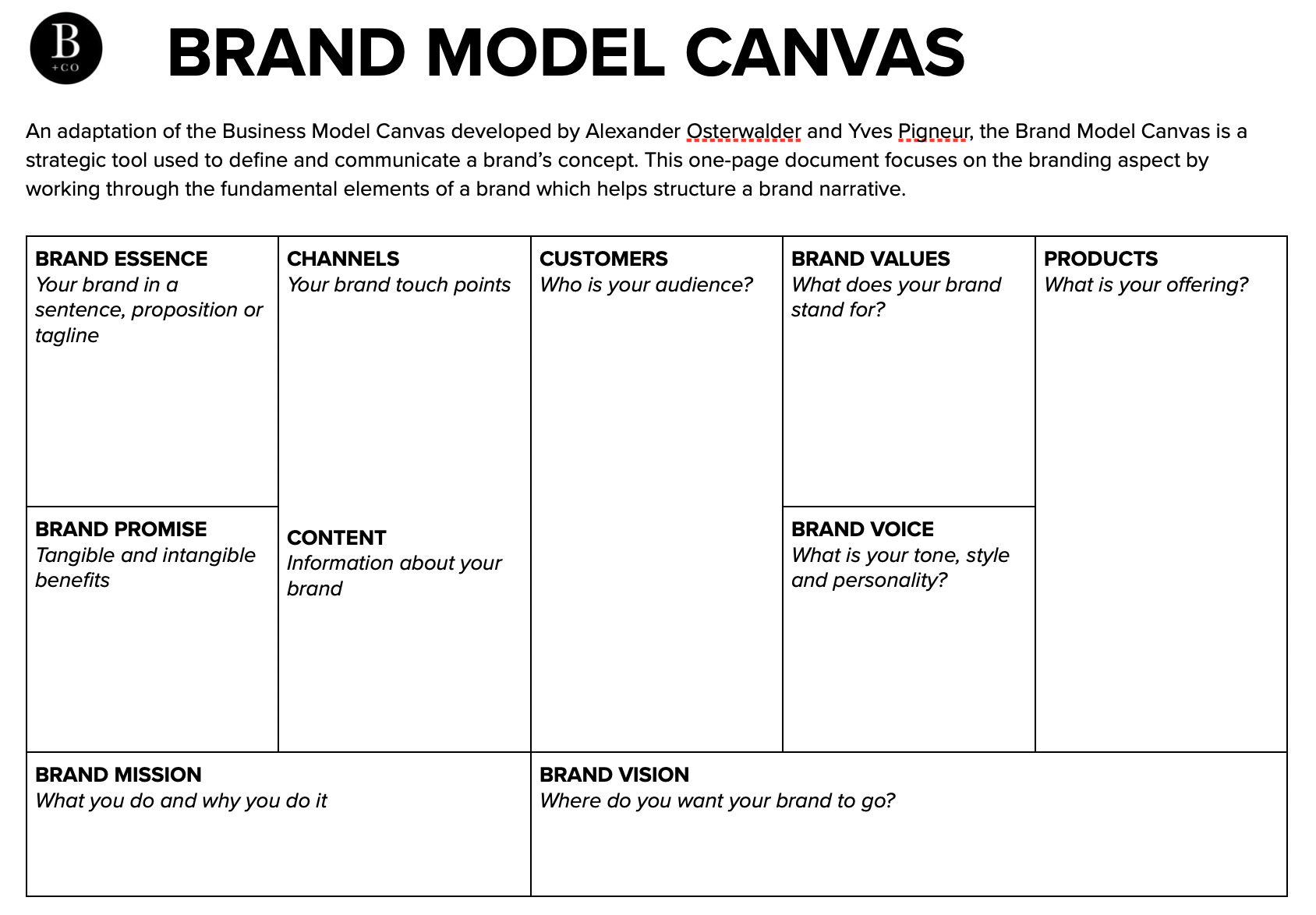 B
+CO

BRAND MODEL CANVAS

An adaptation of the Business Model Canvas developed by Alexander Osterwalder and Yves Pigneur, the Brand Model Canvas is a strategic tool used to define and communicate a brand's concept. This one-page document focuses on the branding aspect by working through the fundamental elements of a brand which helps structure a brand narrative.

BRAND ESSENCE
Your brand in a sentence, proposition or tagline

BRAND PROMISE
Tangible and intangible benefits

CHANNELS
Your brand touch points

CONTENT
Information about your brand

CUSTOMERS
Who is your audience?

BRAND VALUES
What does your brand stand for?

BRAND VOICE
What is your tone, style and personality?

PRODUCTS
What is your offering?

BRAND MISSION
What you do and why you do it

BRAND VISION
Where do you want your brand to go?